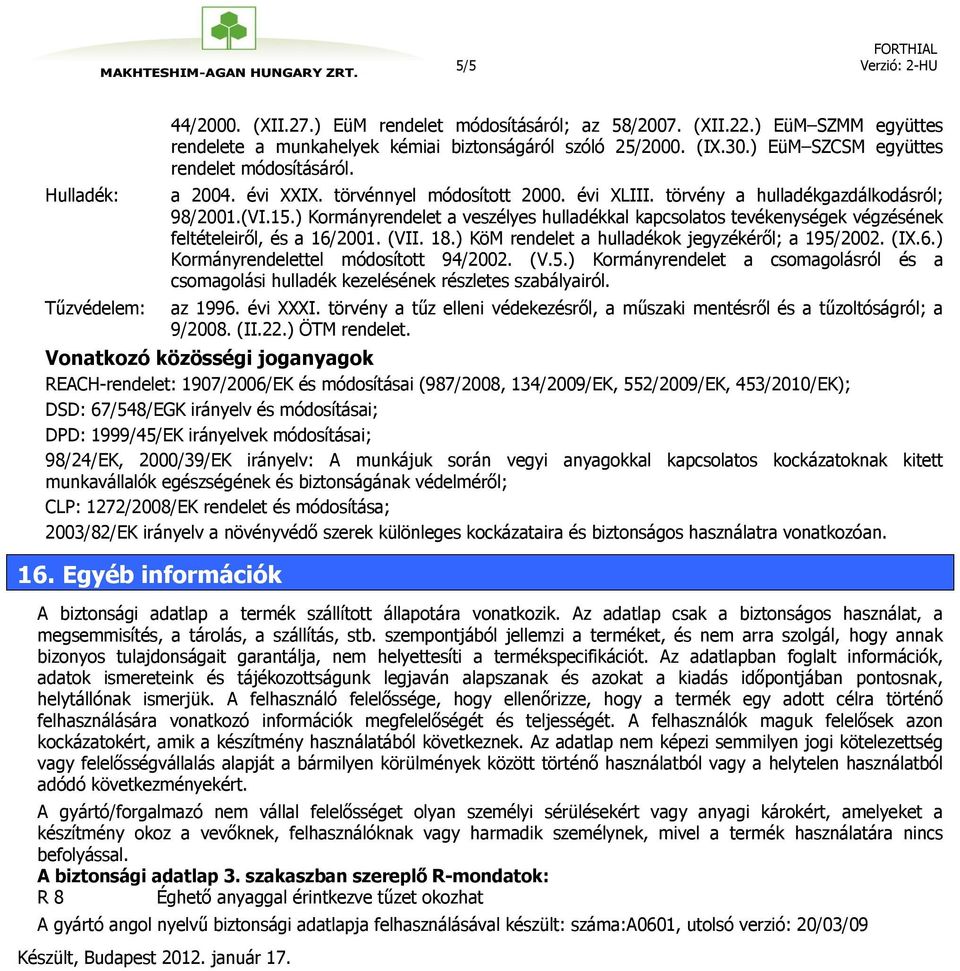 MAKHTESHIM-AGAN HUNGARY ZRT.

5/5

FORTHIAL
Verzió: 2-HU

44/2000. (XII.27.) EüM rendelet módosításáról; az 58/2007. (XII.22.) EüM–SZMM együttes rendelete a munkahelyek kémiai biztonságáról szóló 25/2000. (IX.30.) EüM–SZCSM együttes rendelet módosításáról.

Hulladék: a 2004. évi XXIX. törvénnyel módosított 2000. évi XLIII. törvény a hulladékgazdálkodásról; 98/2001.(VI.15.) Kormányrendelet a veszélyes hulladékkal kapcsolatos tevékenységek végzésének feltételeiről, és a 16/2001. (VII. 18.) KöM rendelet a hulladékok jegyzékéről; a 195/2002. (IX.6.) Kormányrendelettel módosított 94/2002. (V.5.) Kormányrendelet a csomagolásról és a csomagolási hulladék kezelésének részletes szabályairól.

Tűzvédelem: az 1996. évi XXXI. törvény a tűz elleni védekezésről, a műszaki mentésről és a tűzoltóságról; a 9/2008. (II.22.) ÖTM rendelet.

Vonatkozó közösségi joganyagok

REACH-rendelet: 1907/2006/EK és módosításai (987/2008, 134/2009/EK, 552/2009/EK, 453/2010/EK);

DSD: 67/548/EGK irányelv és módosításai;

DPD: 1999/45/EK irányelvek módosításai;

98/24/EK, 2000/39/EK irányelv: A munkájuk során vegyi anyagokkal kapcsolatos kockázatoknak kitett munkavállalók egészségének és biztonságának védelméről;

CLP: 1272/2008/EK rendelet és módosítása;

2003/82/EK irányelv a növényvédő szerek különleges kockázataira és biztonságos használatra vonatkozóan.

16. Egyéb információk

A biztonsági adatlap a termék szállított állapotára vonatkozik. Az adatlap csak a biztonságos használat, a megsemmisítés, a tárolás, a szállítás, stb. szempontjából jellemzi a terméket, és nem arra szolgál, hogy annak bizonyos tulajdonságait garantálja, nem helyettesíti a termékspecifikációt. Az adatlapban foglalt információk, adatok ismereteink és tájékozottságunk legjaván alapszanak és azokat a kiadás időpontjában pontosnak, helytállónak ismerjük. A felhasználó felelőssége, hogy ellenőrizze, hogy a termék egy adott célra történő felhasználására vonatkozó információk megfelelőségét és teljességét. A felhasználók maguk felelősek azon kockázatokért, amik a készítmény használatából következnek. Az adatlap nem képezi semmilyen jogi kötelezettség vagy felelősségvállalás alapját a bármilyen körülmények között történő használatból vagy a helytelen használatból adódó következményekért.

A gyártó/forgalmazó nem vállal felelősséget olyan személyi sérülésekért vagy anyagi károkért, amelyeket a készítmény okoz a vevőknek, felhasználóknak vagy harmadik személynek, mivel a termék használatára nincs befolyással.

A biztonsági adatlap 3. szakaszban szereplő R-mondatok:
R 8 Éghető anyaggal érintkezve tűzet okozhat

A gyártó angol nyelvű biztonsági adatlapja felhasználásával készült: száma:A0601, utolsó verzió: 20/03/09

Készült, Budapest 2012. január 17.